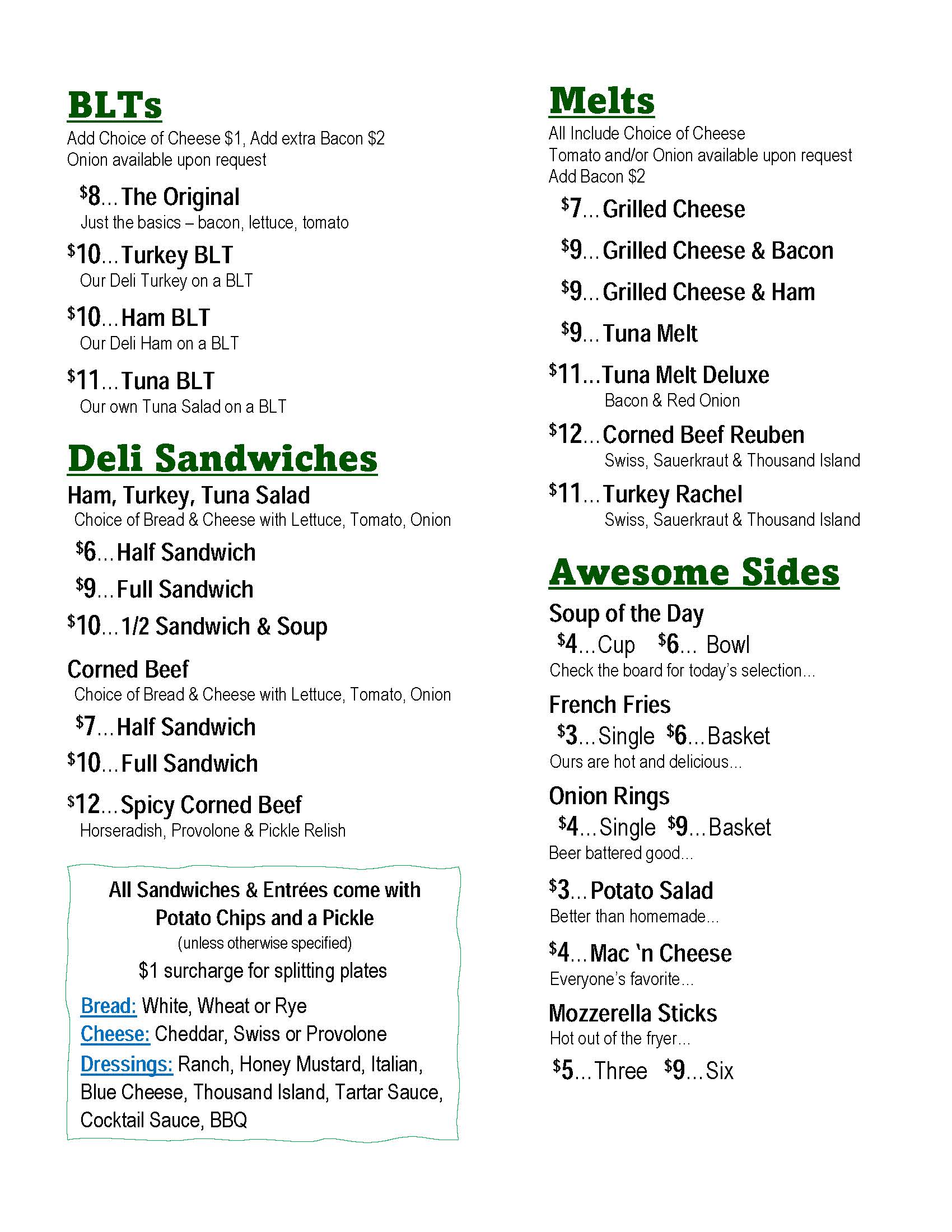 BLTs
Add Choice of Cheese \$1, Add extra Bacon \$2
Onion available upon request

\$8...The Original
Just the basics – bacon, lettuce, tomato

\$10...Turkey BLT
Our Deli Turkey on a BLT

\$10...Ham BLT
Our Deli Ham on a BLT

\$11...Tuna BLT
Our own Tuna Salad on a BLT

Deli Sandwiches
Ham, Turkey, Tuna Salad
Choice of Bread & Cheese with Lettuce, Tomato, Onion

\$6...Half Sandwich
\$9...Full Sandwich
\$10...1/2 Sandwich & Soup

Corned Beef
Choice of Bread & Cheese with Lettuce, Tomato, Onion

\$7...Half Sandwich
\$10...Full Sandwich
\$12...Spicy Corned Beef
Horseradish, Provolone & Pickle Relish

All Sandwiches & Entrées come with Potato Chips and a Pickle
(unless otherwise specified)
\$1 surcharge for splitting plates

Bread: White, Wheat or Rye
Cheese: Cheddar, Swiss or Provolone
Dressings: Ranch, Honey Mustard, Italian, Blue Cheese, Thousand Island, Tartar Sauce, Cocktail Sauce, BBQ

Melts
All Include Choice of Cheese
Tomato and/or Onion available upon request
Add Bacon \$2

\$7...Grilled Cheese
\$9...Grilled Cheese & Bacon
\$9...Grilled Cheese & Ham
\$9...Tuna Melt
\$11...Tuna Melt Deluxe
Bacon & Red Onion
\$12...Corned Beef Reuben
Swiss, Sauerkraut & Thousand Island
\$11...Turkey Rachel
Swiss, Sauerkraut & Thousand Island

Awesome Sides
Soup of the Day
\$4...Cup \$6... Bowl
Check the board for today's selection...

French Fries
\$3...Single \$6...Basket
Ours are hot and delicious...

Onion Rings
\$4...Single \$9...Basket
Beer battered good...

\$3...Potato Salad
Better than homemade...

\$4...Mac 'n Cheese
Everyone's favorite...

Mozzerella Sticks
Hot out of the fryer...
\$5...Three \$9...Six